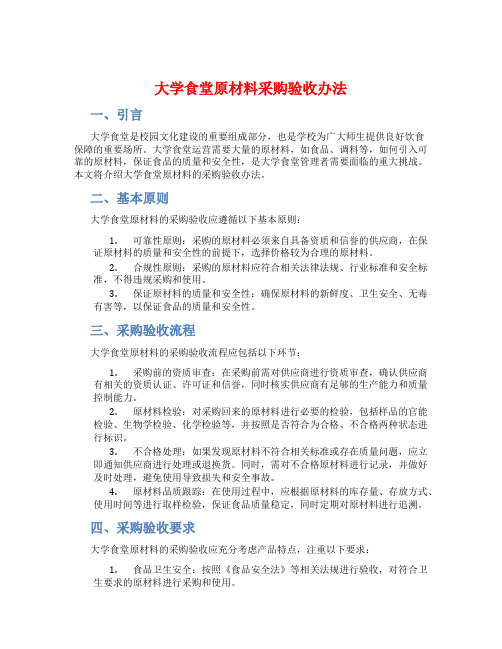 大学食堂原材料采购验收办法

一、引言

大学食堂是校园文化建设的重要组成部分，也是学校为广大师生提供良好饮食保障的重要场所。大学食堂运营需要大量的原材料，如食品、调料等，如何引入可靠的原材料，保证食品的质量和安全性，是大学食堂管理者需要面临的重大挑战。本文将介绍大学食堂原材料的采购验收办法。

二、基本原则

大学食堂原材料的采购验收应遵循以下基本原则：

1. 可靠性原则：采购的原材料必须来自具备资质和信誉的供应商，在保证原材料的质量和安全性的前提下，选择价格较为合理的原材料。

2. 合规性原则：采购的原材料应符合相关法律法规、行业标准和安全标准，不得违规采购和使用。

3. 保证原材料的质量和安全性：确保原材料的新鲜度、卫生安全、无毒有害等，以保证食品的质量和安全性。

三、采购验收流程

大学食堂原材料的采购验收流程应包括以下环节：

1. 采购前的资质审查：在采购前需对供应商进行资质审查，确认供应商有相关的资质认证、许可证和信誉，同时核实供应商有足够的生产能力和质量控制能力。

2. 原材料检验：对采购回来的原材料进行必要的检验，包括样品的官能检验、生物学检验、化学检验等，并按照是否符合为合格、不合格两种状态进行标识。

3. 不合格处理：如果发现原材料不符合相关标准或存在质量问题，应立即通知供应商进行处理或退换货。同时，需对不合格原材料进行记录，并做好及时处理，避免使用导致损失和安全事故。

4. 原材料品质跟踪：在使用过程中，应根据原材料的库存量、存放方式、使用时间等进行取样检验，保证食品质量稳定，同时定期对原材料进行追溯。

四、采购验收要求

大学食堂原材料的采购验收应充分考虑产品特点，注重以下要求：

1. 食品卫生安全：按照《食品安全法》等相关法规进行验收，对符合卫生要求的原材料进行采购和使用。